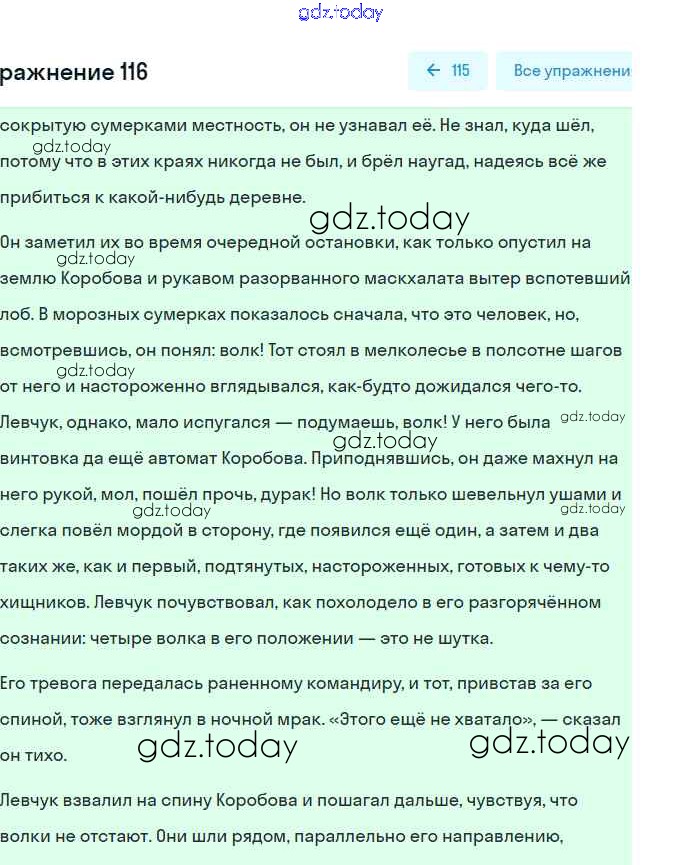 gdz.today

ражнение 116

← 115

Все упражнени

сокрытую сумерками местность, он не узнавал её. Не знал, куда шёл, потому что в этих краях никогда не был, и брёл наугад, надеясь всё же прибиться к какой-нибудь деревне.

gdz.today

gdz.today

Он заметил их во время очередной остановки, как только опустил на землю Коробова и рукавом разорванного маскхалата вытер вспотевший лоб. В морозных сумерках показалось сначала, что это человек, но, всмотревшись, он понял: волк! Тот стоял в мелколесье в полсотне шагов от него и настороженно вглядывался, как-будто дожидался чего-то. Левчук, однако, мало испугался — подумаешь, волк! У него была винтовка да ещё автомат Коробова. Приподнявшись, он даже махнул на него рукой, мол, пошёл прочь, дурак! Но волк только шевельнул ушами и слегка повёл мордой в сторону, где появился ещё один, а затем и два таких же, как и первый, подтянутых, настороженных, готовых к чему-то хищников. Левчук почувствовал, как похолодело в его разгорячённом сознании: четыре волка в его положении — это не шутка.

gdz.today

gdz.today

gdz.today

gdz.today

gdz.today

gdz.today

Его тревога передалась раненному командиру, и тот, привстав за его спиной, тоже взглянул в ночной мрак. «Этого ещё не хватало», — сказал он тихо.

gdz.today

gdz.today

Левчук взвалил на спину Коробова и пошагал дальше, чувствуя, что волки не отстают. Они шли рядом, параллельно его направлению,